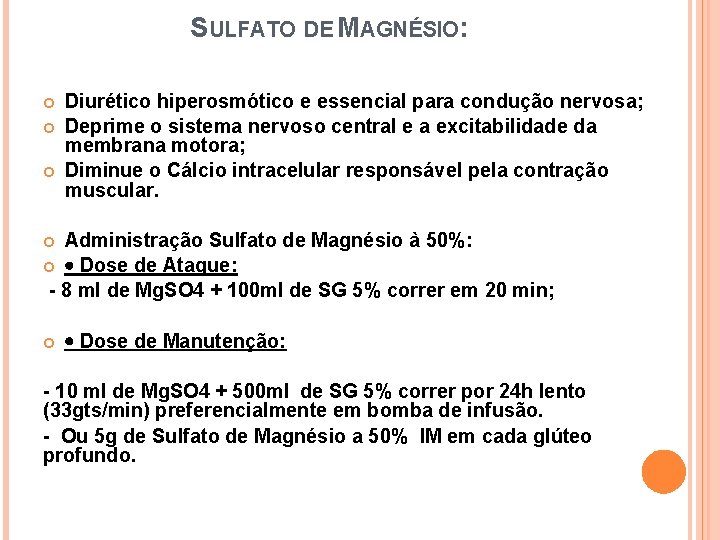 SULFATO DE MAGNÉSIO:

Diurético hiperosmótico e essencial para condução nervosa;

Deprime o sistema nervoso central e a excitabilidade da membrana motora;

Diminue o Cálcio intracelular responsável pela contração muscular.

Administração Sulfato de Magnésio à 50%:

• Dose de Ataque:

- 8 ml de MgSO4 + 100ml de SG 5% correr em 20 min;

• Dose de Manutenção:

- 10 ml de MgSO4 + 500ml de SG 5% correr por 24h lento (33gts/min) preferencialmente em bomba de infusão.

- Ou 5g de Sulfato de Magnésio a 50% IM em cada glúteo profundo.